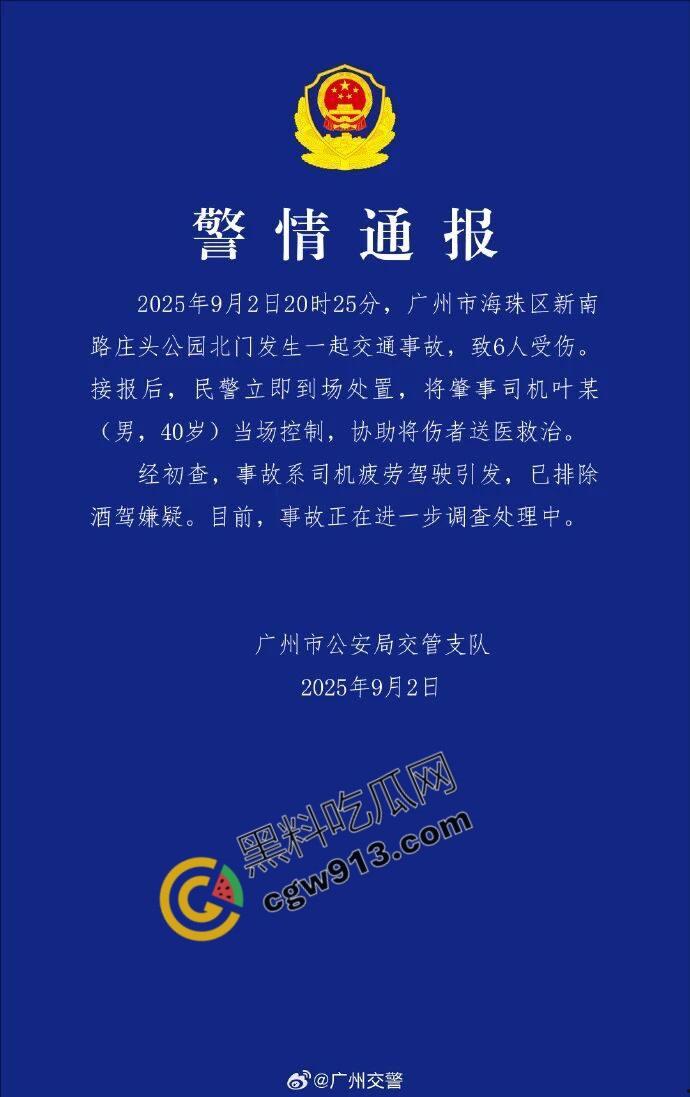 警情通报

2025年9月2日20时25分，广州市海珠区新南路庄头公园北门发生一起交通事故，致6人受伤。接报后，民警立即到场处置，将肇事司机叶某（男，40岁）当场控制，协助将伤者送医救治。

经初查，事故系司机疲劳驾驶引发，已排除酒驾嫌疑。目前，事故正在进一步调查处理中。

广州市公安局交管支队
2025年9月2日

黑料吃瓜网
cgw913.com

@广州交警